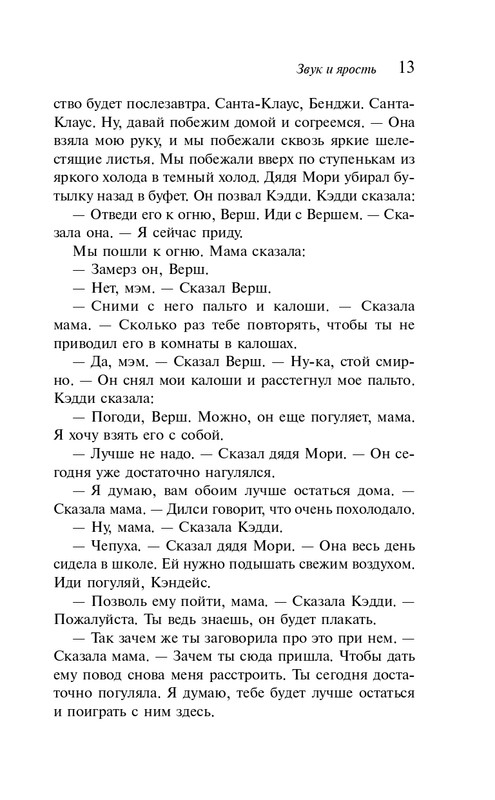 Звук и ярость 13

ство будет послезавтра. Санта-Клаус, Бенджи. Санта-Клаус. Ну, давай побежим домой и согреемся. — Она взяла мою руку, и мы побежали сквозь яркие шелестящие листья. Мы побежали вверх по ступенькам из яркого холода в темный холод. Дядя Мори убирал бутылку назад в буфет. Он позвал Кэдди. Кэдди сказала:

— Отведи его к огню, Верш. Иди с Вершем. — Сказала она. — Я сейчас приду.

Мы пошли к огню. Мама сказала:

— Замерз он, Верш.

— Нет, мэм. — Сказал Верш.

— Сними с него пальто и калоши. — Сказала мама. — Сколько раз тебе повторять, чтобы ты не приводил его в комнаты в калошах.

— Да, мэм. — Сказал Верш. — Ну-ка, стой смирно. — Он снял мои калоши и расстегнул мое пальто. Кэдди сказала:

— Погоди, Верш. Можно, он еще погуляет, мама. Я хочу взять его с собой.

— Лучше не надо. — Сказал дядя Мори. — Он сегодня уже достаточно нагулялся.

— Я думаю, вам обоим лучше остаться дома. — Сказала мама. — Дилси говорит, что очень похолодало.

— Ну, мама. — Сказала Кэдди.

— Чепуха. — Сказал дядя Мори. — Она весь день сидела в школе. Ей нужно подышать свежим воздухом. Иди погуляй, Кэндейс.

— Позволь ему пойти, мама. — Сказала Кэдди. — Пожалуйста. Ты ведь знаешь, он будет плакать.

— Так зачем же ты заговорила про это при нем. — Сказала мама. — Зачем ты сюда пришла. Чтобы дать ему повод снова меня расстроить. Ты сегодня достаточно погуляла. Я думаю, тебе будет лучше остаться и поиграть с ним здесь.